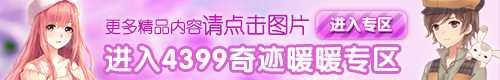 更多精品内容请点击图片
进入专区
进入4399奇迹暖暖专区